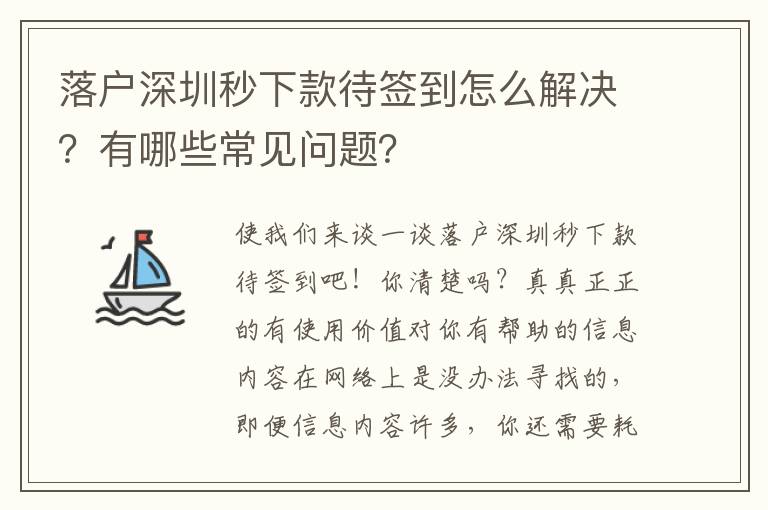 落户深圳秒下款待签到怎么解决？有哪些常见问题？

使我们来谈一谈落户深圳秒下款待签到吧！你清楚吗？真真正正的有使用价值对你有帮助的信息内容在网络上是没办法寻找的，即便信息内容许多，你还需要耗